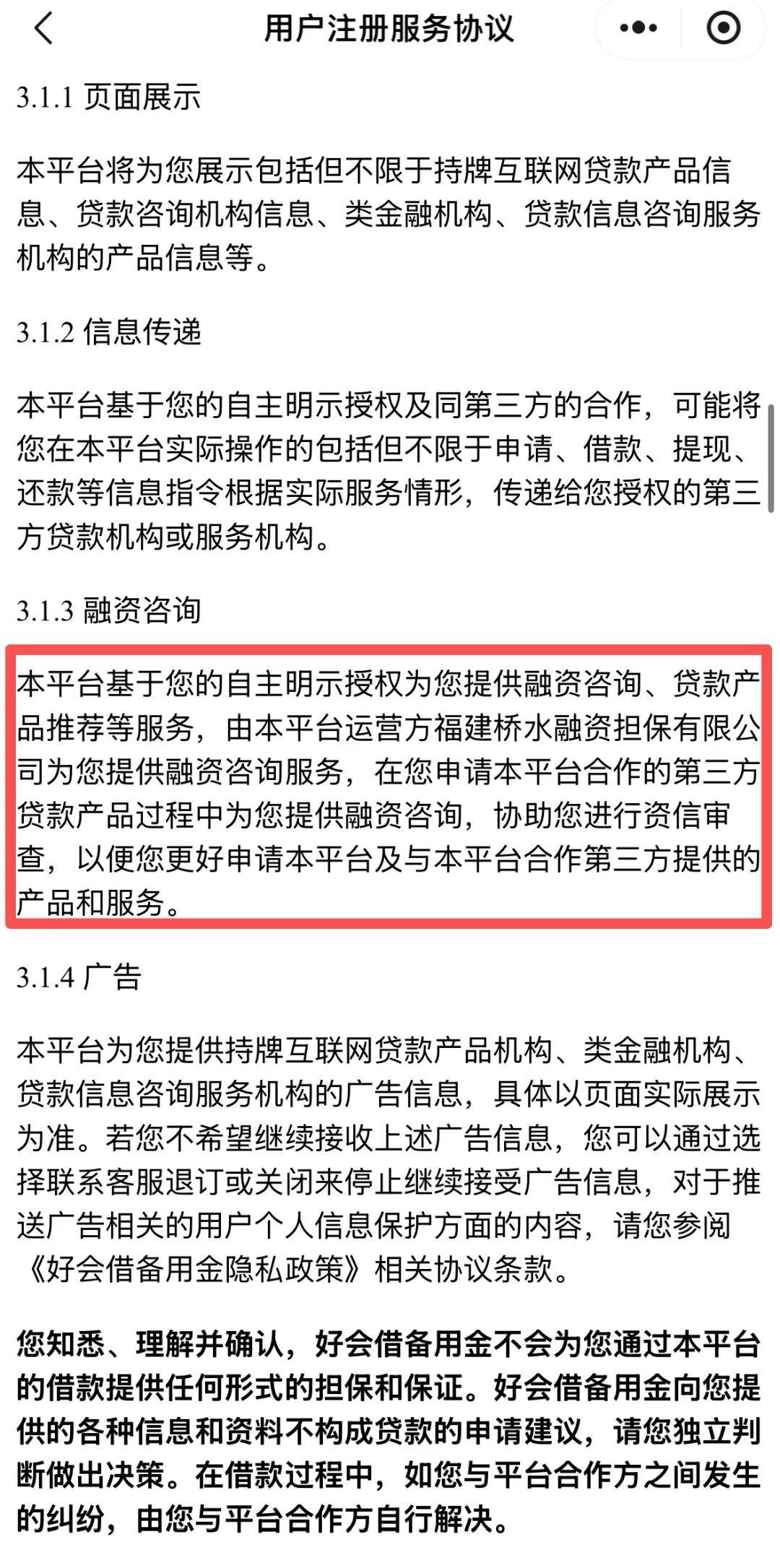 用户注册服务协议

3.1.1 页面展示

本平台将为您展示包括但不限于持牌互联网贷款产品信息、贷款咨询机构信息、类金融机构、贷款信息咨询服务机构的产品信息等。

3.1.2 信息传递

本平台基于您的自主明示授权及同第三方的合作，可能将您在本平台实际操作的包括但不限于申请、借款、提现、还款等信息指令根据实际服务情形，传递给您授权的第三方贷款机构或服务机构。

3.1.3 融资咨询

本平台基于您的自主明示授权为您提供融资咨询、贷款产品推荐等服务，由本平台运营方福建桥水融资担保有限公司为您提供融资咨询服务，在您申请本平台合作的第三方贷款产品过程中为您提供融资咨询，协助您进行资信审查，以便您更好申请本平台及与本平台合作第三方提供的产品和服务。

3.1.4 广告

本平台为您提供持牌互联网贷款产品机构、类金融机构、贷款信息咨询服务机构的广告信息，具体以页面实际展示为准。若您不希望继续接收上述广告信息，您可以通过选择联系客服退订或关闭来停止继续接受广告信息，对于推送广告相关的用户个人信息保护方面的内容，请您参阅《好会借备用金隐私政策》相关协议条款。

您知悉、理解并确认，好会借备用金不会为您通过本平台的借款提供任何形式的担保和保证。好会借备用金向您提供的各种信息和资料不构成贷款的申请建议，请您独立判断做出决策。在借款过程中，如您与平台合作方之间发生的纠纷，由您与平台合作方自行解决。